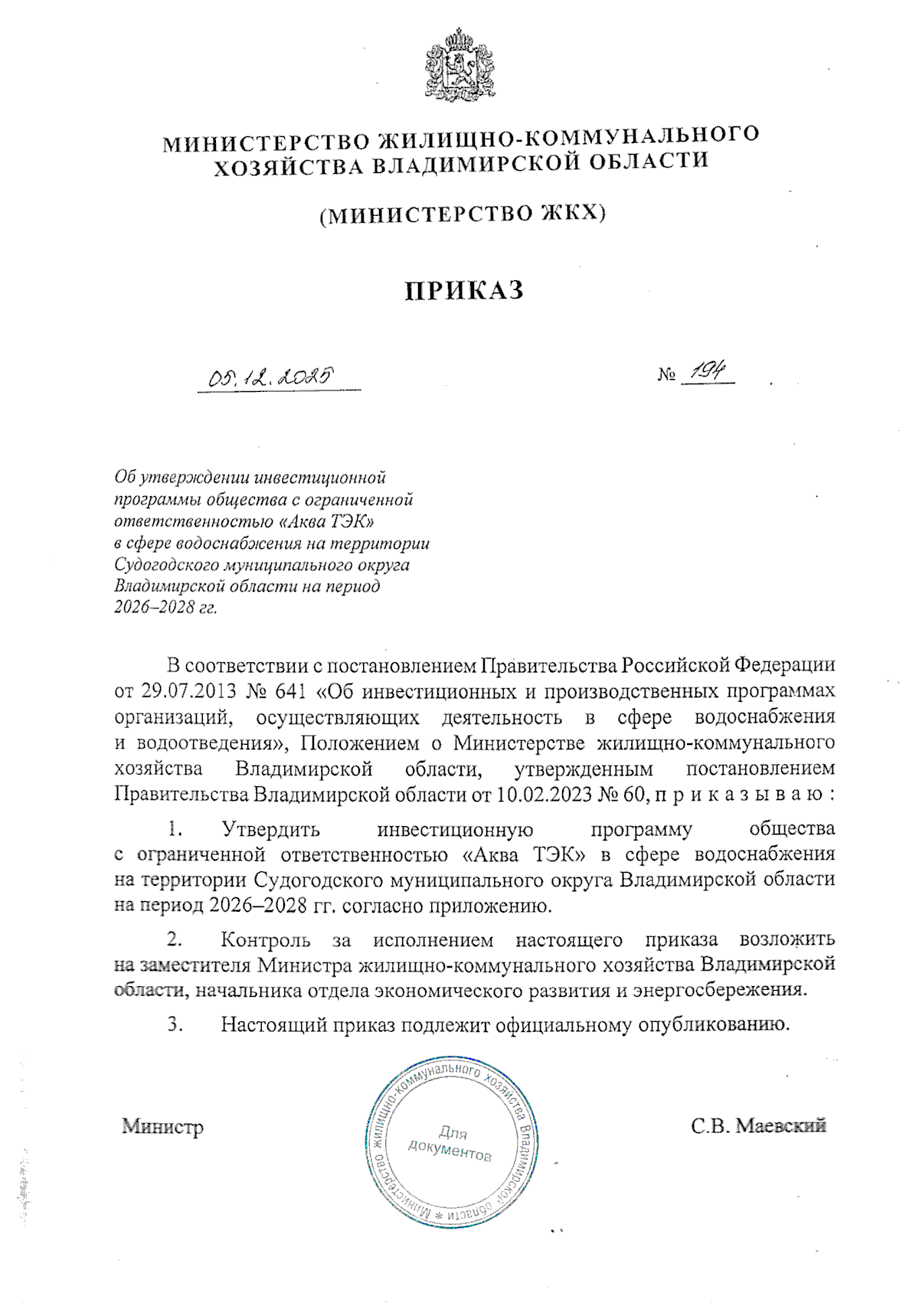 МИНИСТЕРСТВО ЖИЛИЩНО-КОММУНАЛЬНОГО ХОЗЯЙСТВА ВЛАДИМИРСКОЙ ОБЛАСТИ

(МИНИСТЕРСТВО ЖКХ)

ПРИКАЗ

05.12.2025

№ 194

Об утверждении инвестиционной программы общества с ограниченной ответственностью «Аква ТЭК» в сфере водоснабжения на территории Судогодского муниципального округа Владимирской области на период 2026–2028 гг.

В соответствии с постановлением Правительства Российской Федерации от 29.07.2013 № 641 «Об инвестиционных и производственных программах организаций, осуществляющих деятельность в сфере водоснабжения и водоотведения», Положением о Министерстве жилищно-коммунального хозяйства Владимирской области, утвержденным постановлением Правительства Владимирской области от 10.02.2023 № 60, п р и к а з ы в а ю :

1. Утвердить инвестиционную программу общества с ограниченной ответственностью «Аква ТЭК» в сфере водоснабжения на территории Судогодского муниципального округа Владимирской области на период 2026–2028 гг. согласно приложению.

2. Контроль за исполнением настоящего приказа возложить на заместителя Министра жилищно-коммунального хозяйства Владимирской области, начальника отдела экономического развития и энергосбережения.

3. Настоящий приказ подлежит официальному опубликованию.

Министр

Министерство жилищно-коммунального хозяйства Владимирской области * Для документов

С.В. Маевский